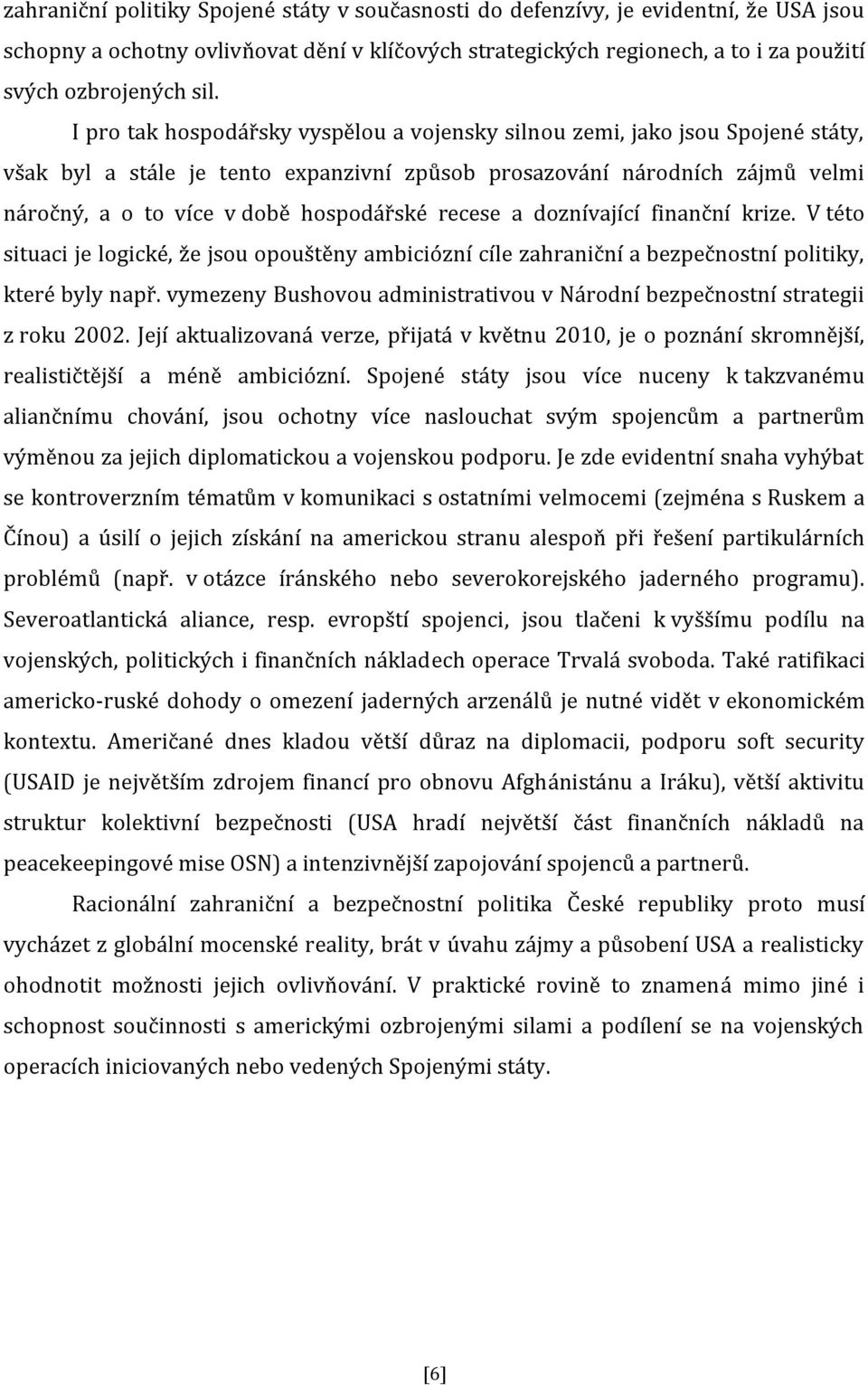 zahraniční politiky Spojené státy v současnosti do defenzívy, je evidentní, že USA jsou schopny a ochotny ovlivňovat dění v klíčových strategických regionech, a to i za použití svých ozbrojených sil.

I pro tak hospodářsky vyspělou a vojensky silnou zemi, jako jsou Spojené státy, však byl a stále je tento expanzivní způsob prosazování národních zájmů velmi náročný, a o to více v době hospodářské recese a doznívající finanční krize. V této situaci je logické, že jsou opouštěny ambiciózní cíle zahraniční a bezpečnostní politiky, které byly např. vymezeny Bushovou administrativou v Národní bezpečnostní strategii z roku 2002. Její aktualizovaná verze, přijatá v květnu 2010, je o poznání skromnější, realističtější a méně ambiciózní. Spojené státy jsou více nuceny k takzvanému aliančnímu chování, jsou ochotny více naslouchat svým spojencům a partnerům výměnou za jejich diplomatickou a vojenskou podporu. Je zde evidentní snaha vyhýbat se kontroverzním tématům v komunikaci s ostatními velmocemi (zejména s Ruskem a Čínou) a úsilí o jejich získání na americkou stranu alespoň při řešení partikulárních problémů (např. v otázce íránského nebo severokorejského jaderného programu). Severoatlantická aliance, resp. evropští spojenci, jsou tlačeni k vyššímu podílu na vojenských, politických i finančních nákladech operace Trvalá svoboda. Také ratifikaci americko-ruské dohody o omezení jaderných arzenálů je nutné vidět v ekonomickém kontextu. Američané dnes kladou větší důraz na diplomacii, podporu soft security (USAID je největším zdrojem financí pro obnovu Afghánistánu a Iráku), větší aktivitu struktur kolektivní bezpečnosti (USA hradí největší část finančních nákladů na peacekeepingové mise OSN) a intenzivnější zapojování spojenců a partnerů.

Racionální zahraniční a bezpečnostní politika České republiky proto musí vycházet z globální mocenské reality, brát v úvahu zájmy a působení USA a realisticky ohodnotit možnosti jejich ovlivňování. V praktické rovině to znamená mimo jiné i schopnost součinnosti s americkými ozbrojenými silami a podílení se na vojenských operacích iniciovaných nebo vedených Spojenými státy.

[6]